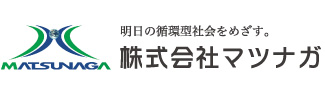 MATSUNAGA

明日の循環型社会をめざす。
株式会社マツナガ